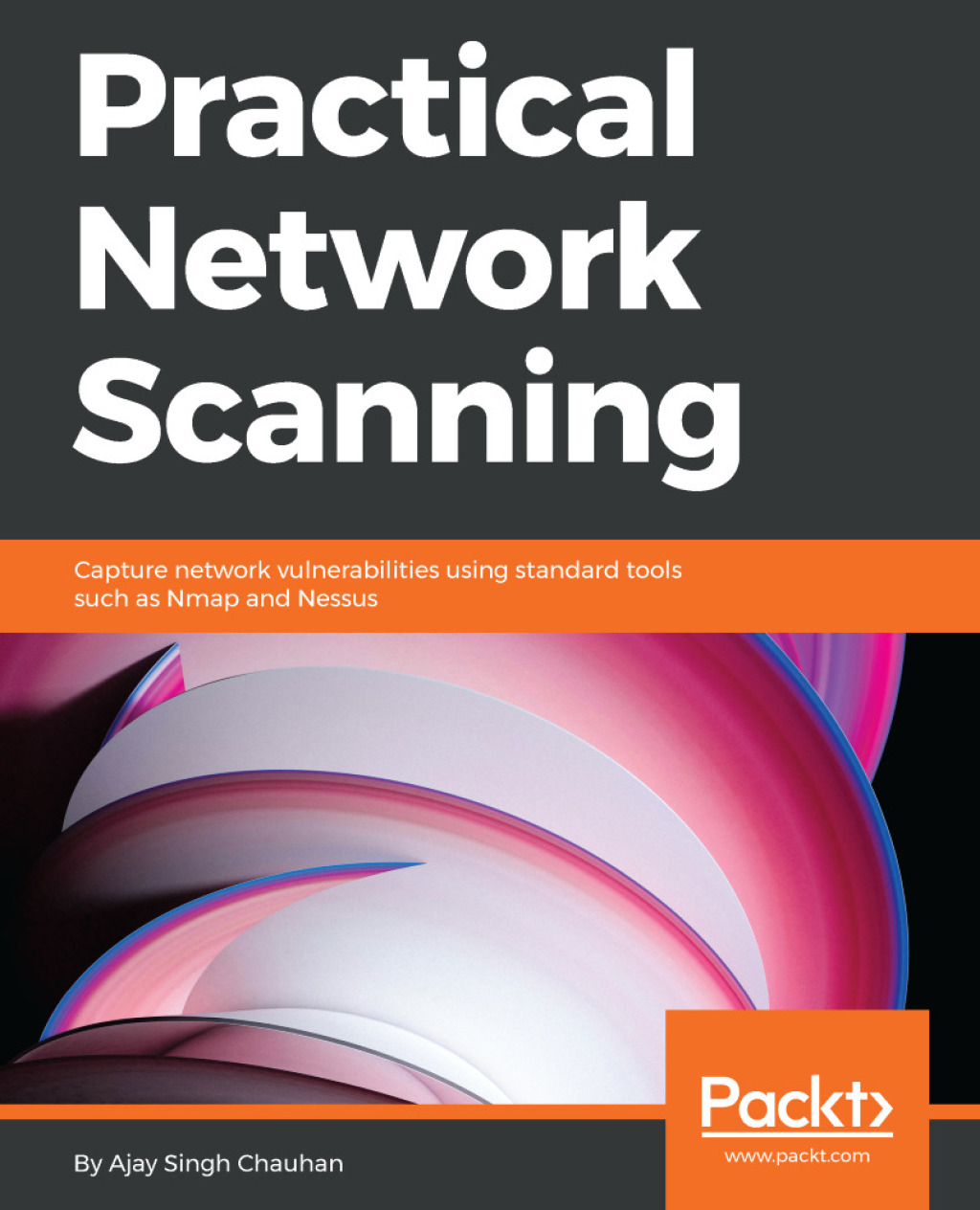 Practical Network Scanning

Capture network vulnerabilities using standard tools such as Nmap and Nessus

Packt>
www.packt.com

By Ajay Singh Chauhan